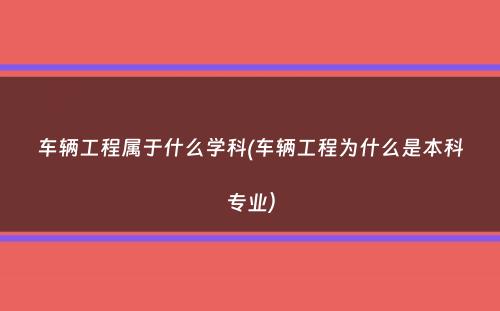 车辆工程属于什么学科(车辆工程为什么是本科专业)